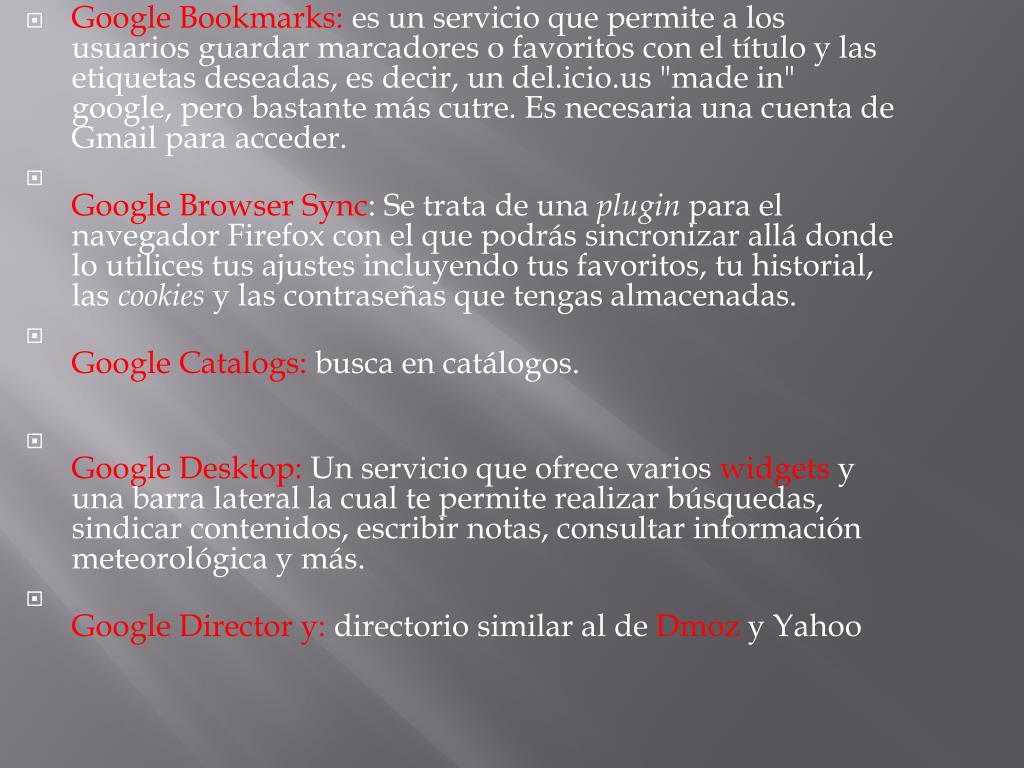 Google Bookmarks: es un servicio que permite a los usuarios guardar marcadores o favoritos con el título y las etiquetas deseadas, es decir, un del.icio.us "made in" google, pero bastante más cutre. Es necesaria una cuenta de Gmail para acceder.

Google Browser Sync: Se trata de una plugin para el navegador Firefox con el que podrás sincronizar allá donde lo utilices tus ajustes incluyendo tus favoritos, tu historial, las cookies y las contraseñas que tengas almacenadas.

Google Catalogs: busca en catálogos.

Google Desktop: Un servicio que ofrece varios widgets y una barra lateral la cual te permite realizar búsquedas, sindicar contenidos, escribir notas, consultar información meteorológica y más.

Google Director y: directorio similar al de Dmoz y Yahoo